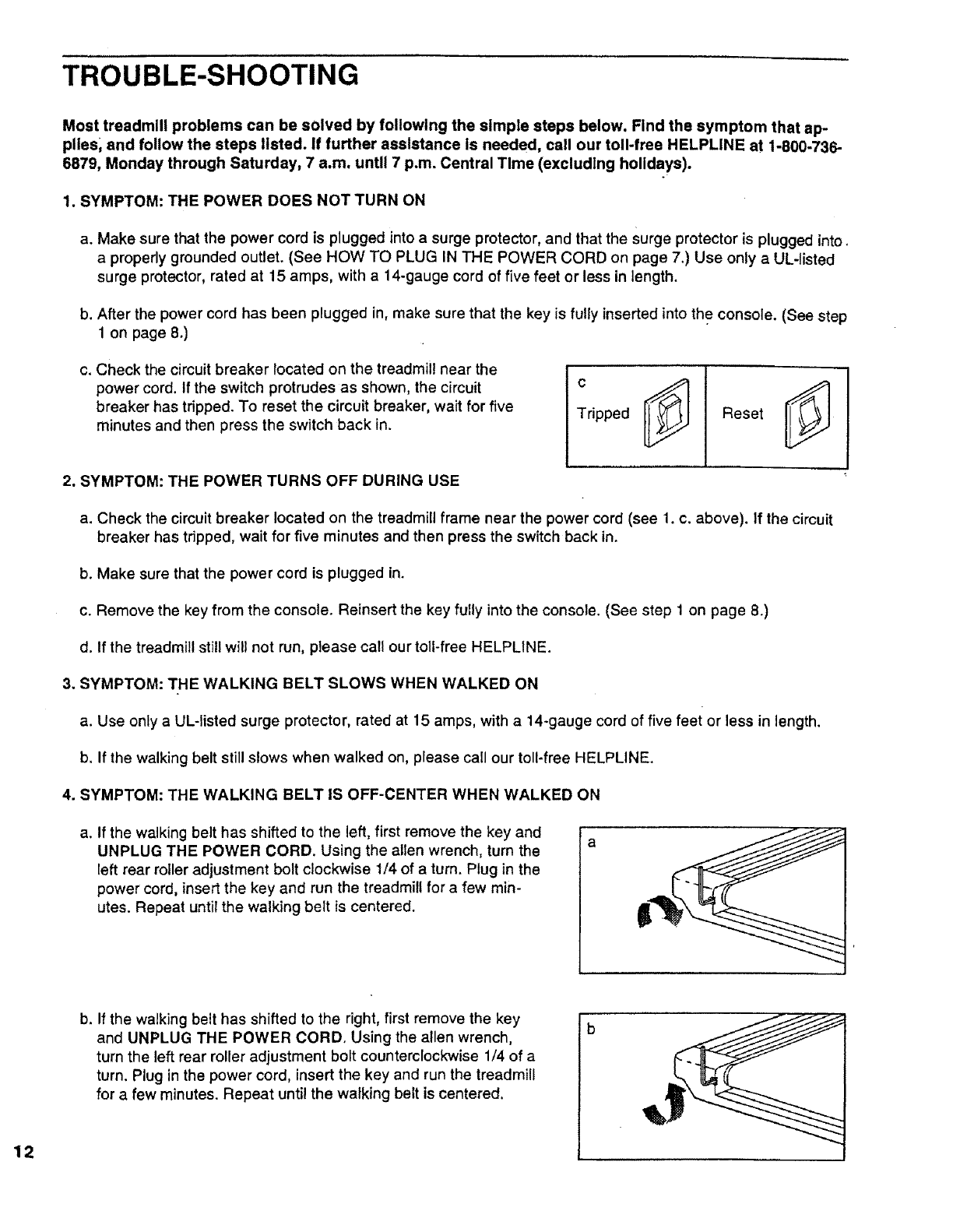 TROUBLE-SHOOTING

Most treadmill problems can be solved by following the simple steps below. Find the symptom that applies, and follow the steps listed. If further assistance is needed, call our toll-free HELPLINE at 1-800-736-6879, Monday through Saturday, 7 a.m. until 7 p.m. Central Time (excluding holidays).

1. SYMPTOM: THE POWER DOES NOT TURN ON

a. Make sure that the power cord is plugged into a surge protector, and that the surge protector is plugged into a properly grounded outlet. (See HOW TO PLUG IN THE POWER CORD on page 7.) Use only a UL-listed surge protector, rated at 15 amps, with a 14-gauge cord of five feet or less in length.

b. After the power cord has been plugged in, make sure that the key is fully inserted into the console. (See step 1 on page 8.)

c. Check the circuit breaker located on the treadmill near the power cord. If the switch protrudes as shown, the circuit breaker has tripped. To reset the circuit breaker, wait for five minutes and then press the switch back in.

c

Tripped

Reset

2. SYMPTOM: THE POWER TURNS OFF DURING USE

a. Check the circuit breaker located on the treadmill frame near the power cord (see 1. c. above). If the circuit breaker has tripped, wait for five minutes and then press the switch back in.

b. Make sure that the power cord is plugged in.

c. Remove the key from the console. Reinsert the key fully into the console. (See step 1 on page 8.)

d. If the treadmill still will not run, please call our toll-free HELPLINE.

3. SYMPTOM: THE WALKING BELT SLOWS WHEN WALKED ON

a. Use only a UL-listed surge protector, rated at 15 amps, with a 14-gauge cord of five feet or less in length.

b. If the walking belt still slows when walked on, please call our toll-free HELPLINE.

4. SYMPTOM: THE WALKING BELT IS OFF-CENTER WHEN WALKED ON

a. If the walking belt has shifted to the left, first remove the key and UNPLUG THE POWER CORD. Using the allen wrench, turn the left rear roller adjustment bolt clockwise 1/4 of a turn. Plug in the power cord, insert the key and run the treadmill for a few minutes. Repeat until the walking belt is centered.

a

b. If the walking belt has shifted to the right, first remove the key and UNPLUG THE POWER CORD. Using the allen wrench, turn the left rear roller adjustment bolt counterclockwise 1/4 of a turn. Plug in the power cord, insert the key and run the treadmill for a few minutes. Repeat until the walking belt is centered.

b

12